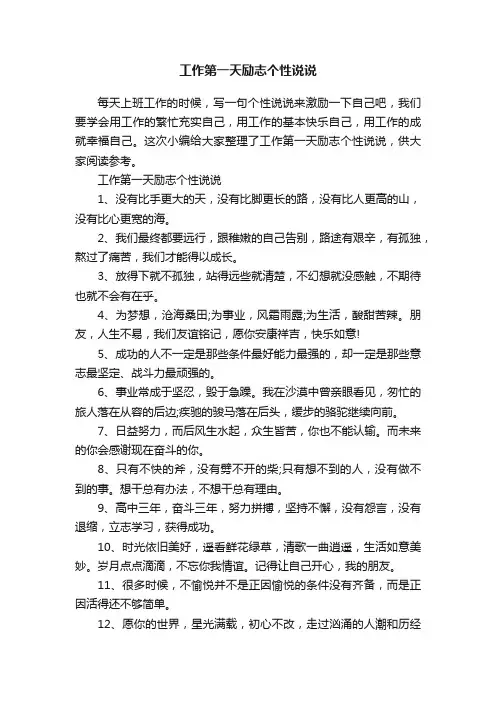 工作第一天励志个性说说

每天上班工作的时候，写一句个性说说来激励一下自己吧，我们要学会用工作的繁忙充实自己，用工作的基本快乐自己，用工作的成就幸福自己。这次小编给大家整理了工作第一天励志个性说说，供大家阅读参考。

工作第一天励志个性说说

1、没有比手更大的天，没有比脚更长的路，没有比人更高的山，没有比心更宽的海。

2、我们最终都要远行，跟稚嫩的自己告别，路途有艰辛，有孤独，熬过了痛苦，我们才能得以成长。

3、放得下就不孤独，站得远些就清楚，不幻想就没感触，不期待也就不会有在乎。

4、为梦想，沧海桑田;为事业，风霜雨露;为生活，酸甜苦辣。朋友，人生不易，我们友谊铭记，愿你安康祥吉，快乐如意!

5、成功的人不一定是那些条件最好能力最强的，却一定是那些意志最坚定、战斗力最顽强的。

6、事业常成于坚忍，毁于急躁。我在沙漠中曾亲眼看见，匆忙的旅人落在从容的后边;疾驰的骏马落在后头，缓步的骆驼继续向前。

7、日益努力，而后风生水起，众生皆苦，你也不能认输。而未来的你会感谢现在奋斗的你。

8、只有不快的斧，没有劈不开的柴;只有想不到的人，没有做不到的事。想干总有办法，不想干总有理由。

9、高中三年，奋斗三年，努力拼搏，坚持不懈，没有怨言，没有退缩，立志学习，获得成功。

10、时光依旧美好，遥看鲜花绿草，清歌一曲逍遥，生活如意美妙。岁月点点滴滴，不忘你我情谊。记得让自己开心，我的朋友。

11、很多时候，不愉悦并不是正因愉悦的条件没有齐备，而是正因活得还不够简单。

12、愿你的世界，星光满载，初心不改，走过汹涌的人潮和历经